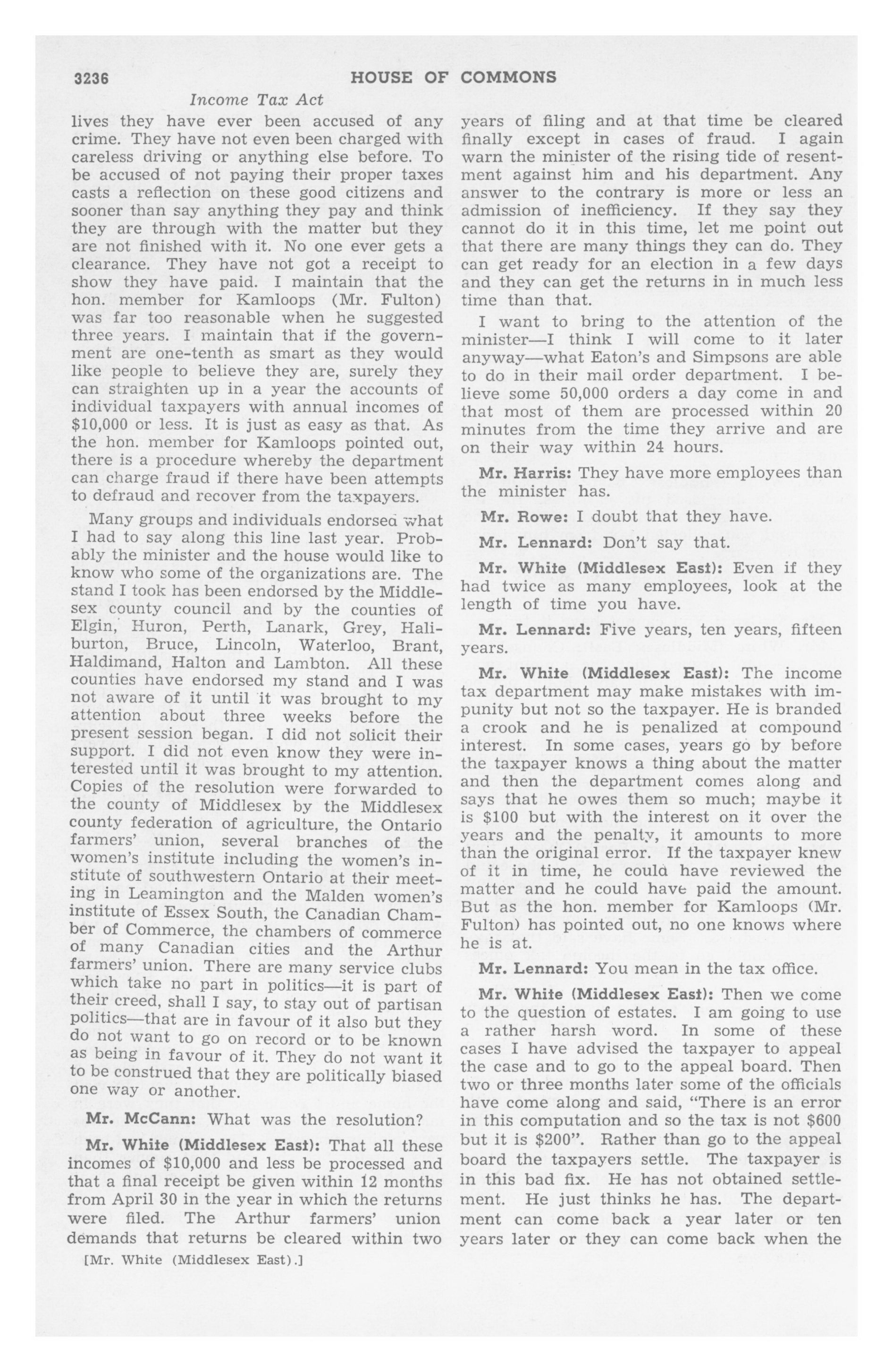 3236 HOUSE OF COMMONS

Income Tax Act

lives they have ever been accused of any crime. They have not even been charged with careless driving or anything else before. To be accused of not paying their proper taxes casts a reflection on these good citizens and sooner than say anything they pay and think they are through with the matter but they are not finished with it. No one ever gets a clearance. They have not got a receipt to show they have paid. I maintain that the hon. member for Kamloops (Mr. Fulton) was far too reasonable when he suggested three years. I maintain that if the government are one-tenth as smart as they would like people to believe they are, surely they can straighten up in a year the accounts of individual taxpayers with annual incomes of $10,000 or less. It is just as easy as that. As the hon. member for Kamloops pointed out, there is a procedure whereby the department can charge fraud if there have been attempts to defraud and recover from the taxpayers.

Many groups and individuals endorsed what I had to say along this line last year. Probably the minister and the house would like to know who some of the organizations are. The stand I took has been endorsed by the Middlesex county council and by the counties of Elgin, Huron, Perth, Lanark, Grey, Haliburton, Bruce, Lincoln, Waterloo, Brant, Haldimand, Halton and Lambton. All these counties have endorsed my stand and I was not aware of it until it was brought to my attention about three weeks before the present session began. I did not solicit their support. I did not even know they were interested until it was brought to my attention. Copies of the resolution were forwarded to the county of Middlesex by the Middlesex county federation of agriculture, the Ontario farmers' union, several branches of the women's institute including the women's institute of southwestern Ontario at their meeting in Leamington and the Malden women's institute of Essex South, the Canadian Chamber of Commerce, the chambers of commerce of many Canadian cities and the Arthur farmers' union. There are many service clubs which take no part in politics—it is part of their creed, shall I say, to stay out of partisan politics—that are in favour of it also but they do not want to go on record or to be known as being in favour of it. They do not want it to be construed that they are politically biased one way or another.

Mr. McCann: What was the resolution?

Mr. White (Middlesex East): That all these incomes of $10,000 and less be processed and that a final receipt be given within 12 months from April 30 in the year in which the returns were filed. The Arthur farmers' union demands that returns be cleared within two

[Mr. White (Middlesex East).]

years of filing and at that time be cleared finally except in cases of fraud. I again warn the minister of the rising tide of resentment against him and his department. Any answer to the contrary is more or less an admission of inefficiency. If they say they cannot do it in this time, let me point out that there are many things they can do. They can get ready for an election in a few days and they can get the returns in in much less time than that.

I want to bring to the attention of the minister—I think I will come to it later anyway—what Eaton's and Simpsons are able to do in their mail order department. I believe some 50,000 orders a day come in and that most of them are processed within 20 minutes from the time they arrive and are on their way within 24 hours.

Mr. Harris: They have more employees than the minister has.

Mr. Rowe: I doubt that they have.

Mr. Lennard: Don't say that.

Mr. White (Middlesex East): Even if they had twice as many employees, look at the length of time you have.

Mr. Lennard: Five years, ten years, fifteen years.

Mr. White (Middlesex East): The income tax department may make mistakes with impunity but not so the taxpayer. He is branded a crook and he is penalized at compound interest. In some cases, years go by before the taxpayer knows a thing about the matter and then the department comes along and says that he owes them so much; maybe it is $100 but with the interest on it over the years and the penalty, it amounts to more than the original error. If the taxpayer knew of it in time, he could have reviewed the matter and he could have paid the amount. But as the hon. member for Kamloops (Mr. Fulton) has pointed out, no one knows where he is at.

Mr. Lennard: You mean in the tax office.

Mr. White (Middlesex East): Then we come to the question of estates. I am going to use a rather harsh word. In some of these cases I have advised the taxpayer to appeal the case and to go to the appeal board. Then two or three months later some of the officials have come along and said, "There is an error in this computation and so the tax is not $600 but it is $200". Rather than go to the appeal board the taxpayers settle. The taxpayer is in this bad fix. He has not obtained settlement. He just thinks he has. The department can come back a year later or ten years later or they can come back when the